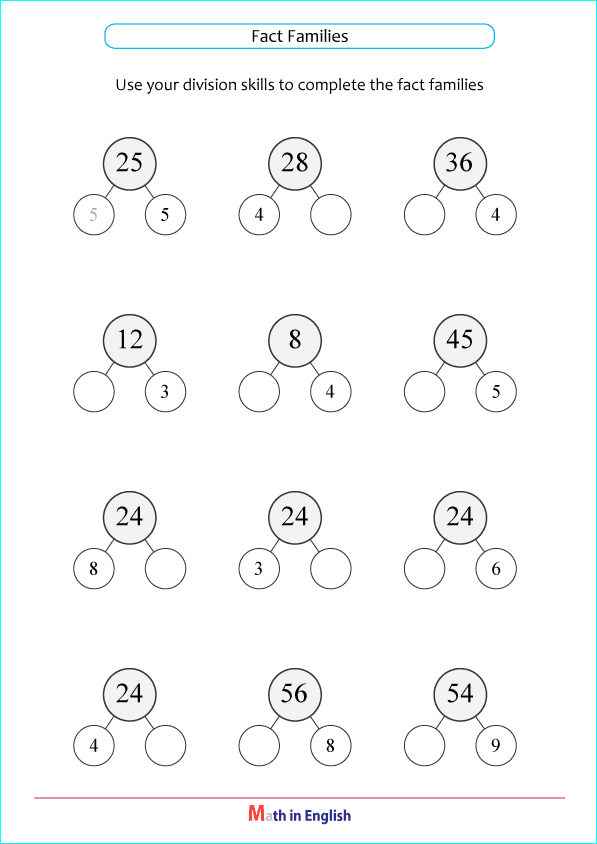 Fact Families

Use your division skills to complete the fact families

25
5 5

28
4

36
4

12
3

8
4

45
5

24
8

24
3

24
6

24
4

56
8

54
9

Math in English